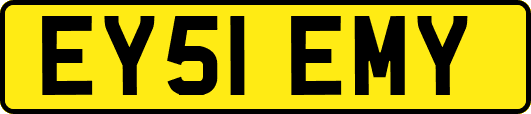 EY51 EMY